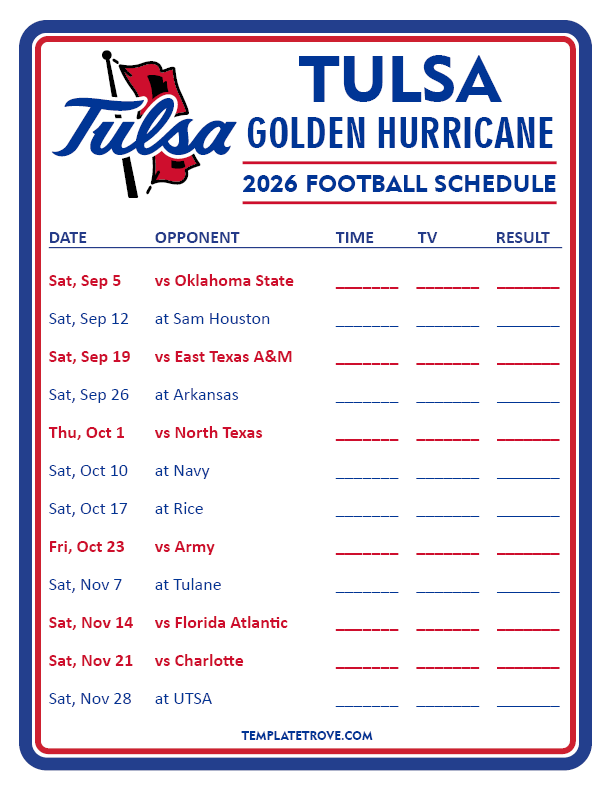 Tulsa

TULSA
GOLDEN HURRICANE
2026 FOOTBALL SCHEDULE

| DATE | OPPONENT | TIME | TV | RESULT |
|---|---|---|---|---|
| Sat, Sep 5 | vs Oklahoma State | ____ | ____ | ____ |
| Sat, Sep 12 | at Sam Houston | ____ | ____ | ____ |
| Sat, Sep 19 | vs East Texas A&M | ____ | ____ | ____ |
| Sat, Sep 26 | at Arkansas | ____ | ____ | ____ |
| Thu, Oct 1 | vs North Texas | ____ | ____ | ____ |
| Sat, Oct 10 | at Navy | ____ | ____ | ____ |
| Sat, Oct 17 | at Rice | ____ | ____ | ____ |
| Fri, Oct 23 | vs Army | ____ | ____ | ____ |
| Sat, Nov 7 | at Tulane | ____ | ____ | ____ |
| Sat, Nov 14 | vs Florida Atlantic | ____ | ____ | ____ |
| Sat, Nov 21 | vs Charlotte | ____ | ____ | ____ |
| Sat, Nov 28 | at UTSA | ____ | ____ | ____ |

TEMPLATETROVE.COM